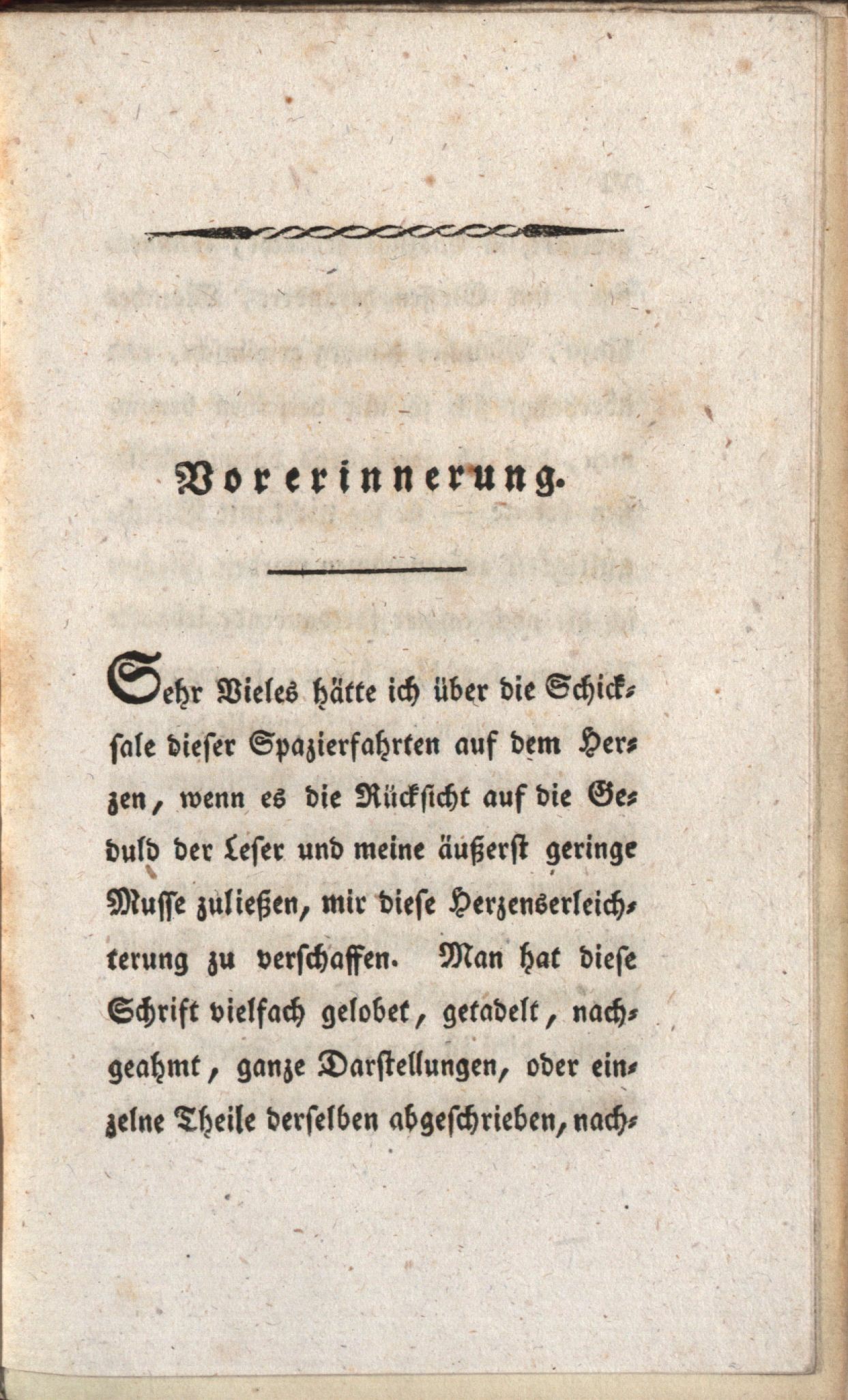 Vorerinnerung.

Sehr Vieles hätte ich über die Schicksale dieser Spazierfahrten auf dem Herzen, wenn es die Rücksicht auf die Geduld der Leser und meine äußerst geringe Musse zuließen, mir diese Herzenserleichterung zu verschaffen. Man hat diese Schrift vielfach gelobet, getadelt, nachgeahmt, ganze Darstellungen, oder einzelne Theile derselben abgeschrieben, nach-